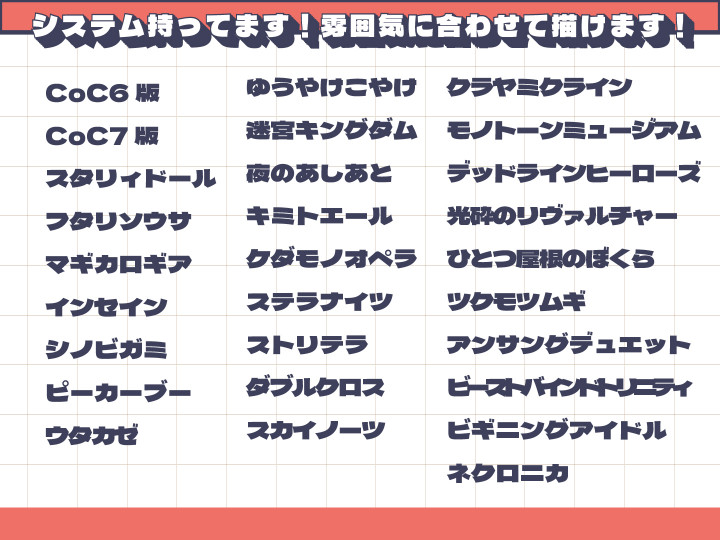 システム持ってます！雰囲気に合わせて描けます！

CoC6版
CoC7版
スタリィドール
フタリソウサ
マギカロギア
インセイン
シノビガミ
ピーカーブー
ウタカゼ

ゆうやけこやけ
迷宮キングダム
夜のあしあと
キミトエール
ケダモノオペラ
ステラナイツ
ストリテラ
ダブルクロス
スカイノーツ

クラヤミクライン
モノトーンミュージアム
デッドラインヒーローズ
光砕のリヴァルチャー
ひとつ屋根のぼくら
ツクモツムギ
アンサングデュエット
ビーストバインドトリニティ
ビギニングアイドル
ネクロニカ